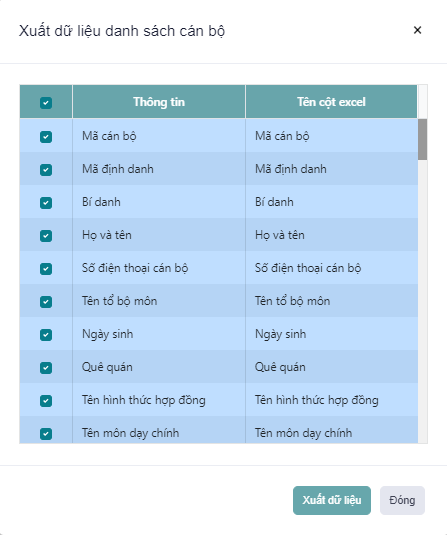 Xuất dữ liệu danh sách cán bộ

×

| | Thông tin | Tên cột excel |
|---|---|---|
| | Mã cán bộ | Mã cán bộ |
| | Mã định danh | Mã định danh |
| | Bí danh | Bí danh |
| | Họ và tên | Họ và tên |
| | Số điện thoại cán bộ | Số điện thoại cán bộ |
| | Tên tổ bộ môn | Tên tổ bộ môn |
| | Ngày sinh | Ngày sinh |
| | Quê quán | Quê quán |
| | Tên hình thức hợp đồng | Tên hình thức hợp đồng |
| | Tên môn dạy chính | Tên môn dạy chính |

Xuất dữ liệu

Đóng